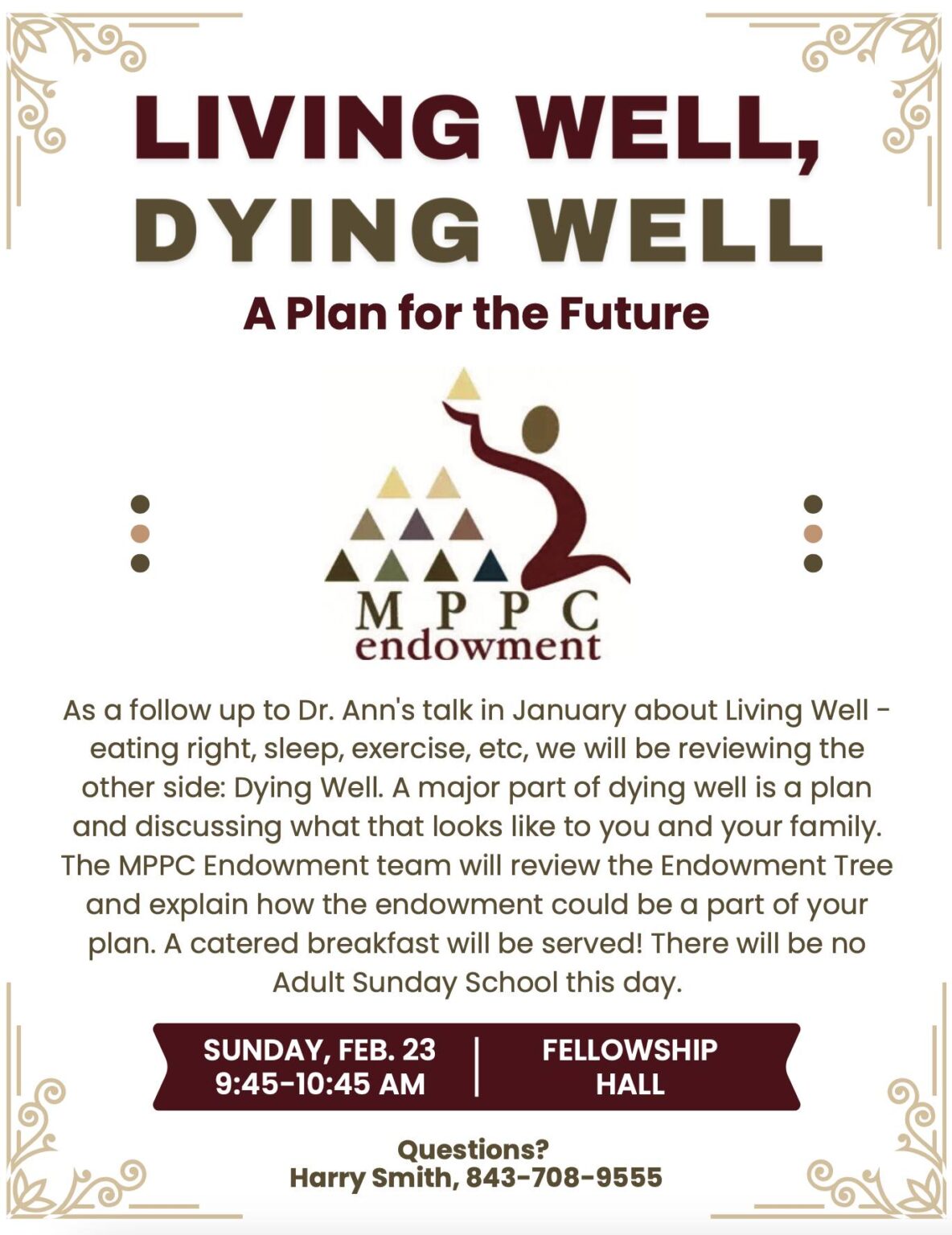 LIVING WELL,
DYING WELL

A Plan for the Future

MPPC
endowment

As a follow up to Dr. Ann's talk in January about Living Well - eating right, sleep, exercise, etc, we will be reviewing the other side: Dying Well. A major part of dying well is a plan and discussing what that looks like to you and your family. The MPPC Endowment team will review the Endowment Tree and explain how the endowment could be a part of your plan. A catered breakfast will be served! There will be no Adult Sunday School this day.

SUNDAY, FEB. 23
9:45-10:45 AM

FELLOWSHIP
HALL

Questions?
Harry Smith, 843-708-9555